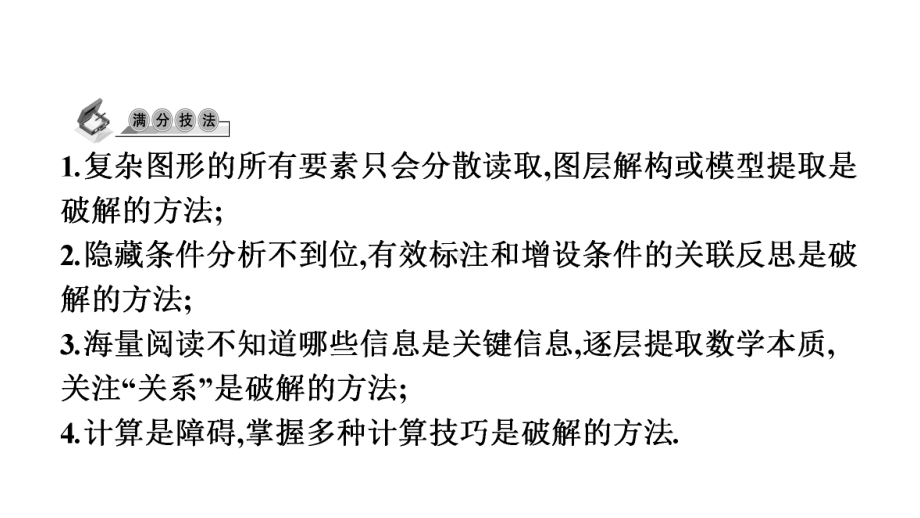 满分技法

1.复杂图形的所有要素只会分散读取,图层解构或模型提取是破解的方法;

2.隐藏条件分析不到位,有效标注和增设条件的关联反思是破解的方法;

3.海量阅读不知道哪些信息是关键信息,逐层提取数学本质,关注“关系”是破解的方法;

4.计算是障碍,掌握多种计算技巧是破解的方法.